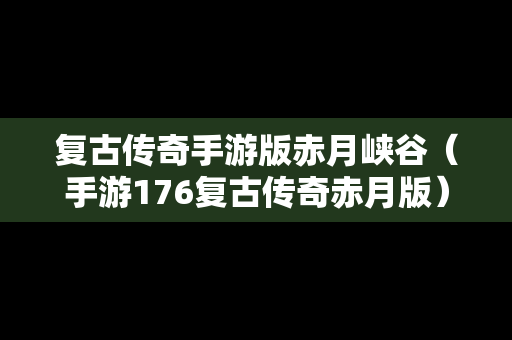 复古传奇手游版赤月峡谷（手游176复古传奇赤月版）